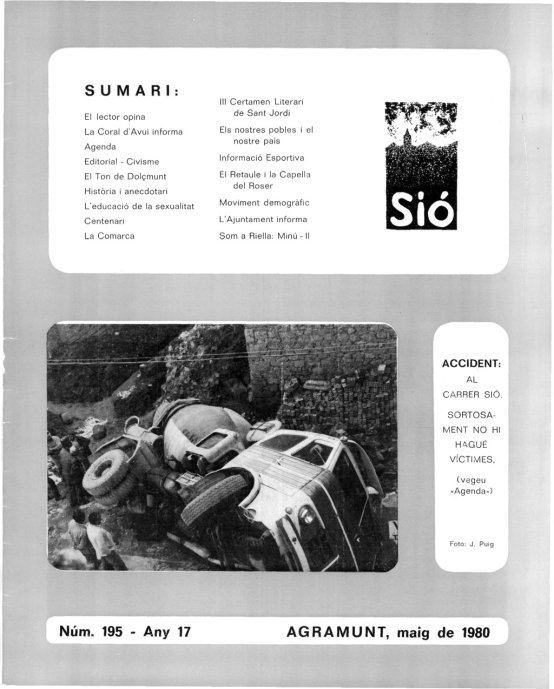 SUMARI:

El lector opina
La Coral d'Avui informa
Agenda
Editorial - Civisme
El Ton de Dolçmunt
Història i anecdotari
L'educació de la sexualitat
Centenari
La Comarca

III Certamen Literari de Sant Jordi
Els nostres pobles i el nostre país
Informació Esportiva
El Retaule i la Capella del Roser
Moviment demogràfic
L'Ajuntament informa
Som a Riella: Minú - II

Sió

ACCIDENT:
AL CARRER SIÓ.
SORTOSAMENT NO HI HAGUÉ VÍCTIMES.
(vegeu «Agenda»)

Foto: J. Puig

Núm. 195 - Any 17

AGRAMUNT, maig de 1980